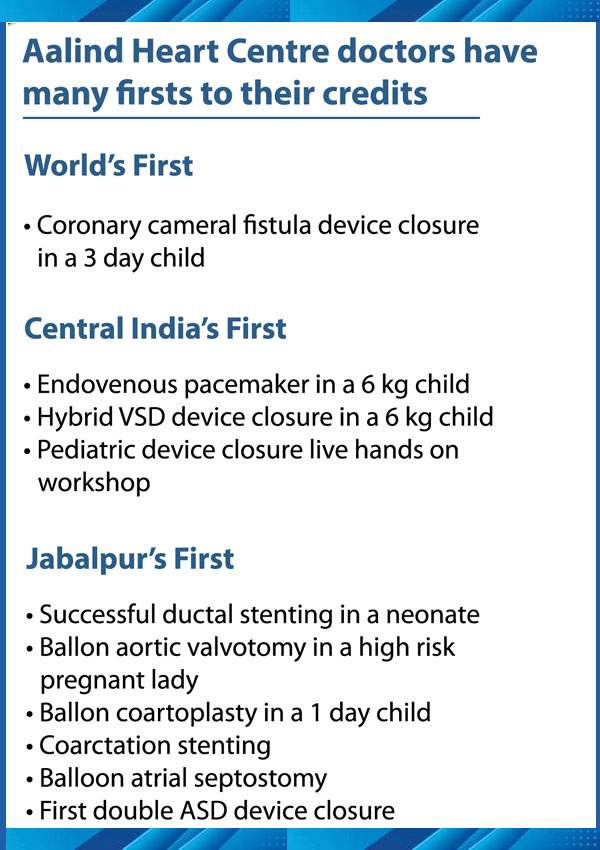 Aalind Heart Centre doctors have many firsts to their credits

World's First

• Coronary cameral fistula device closure in a 3 day child

Central India's First

• Endovenous pacemaker in a 6 kg child
• Hybrid VSD device closure in a 6 kg child
• Pediatric device closure live hands on workshop

Jabalpur's First

• Successful ductal stenting in a neonate
• Ballon aortic valvotomy in a high risk pregnant lady
• Ballon coartoplasty in a 1 day child
• Coarctation stenting
• Balloon atrial septostomy
• First double ASD device closure